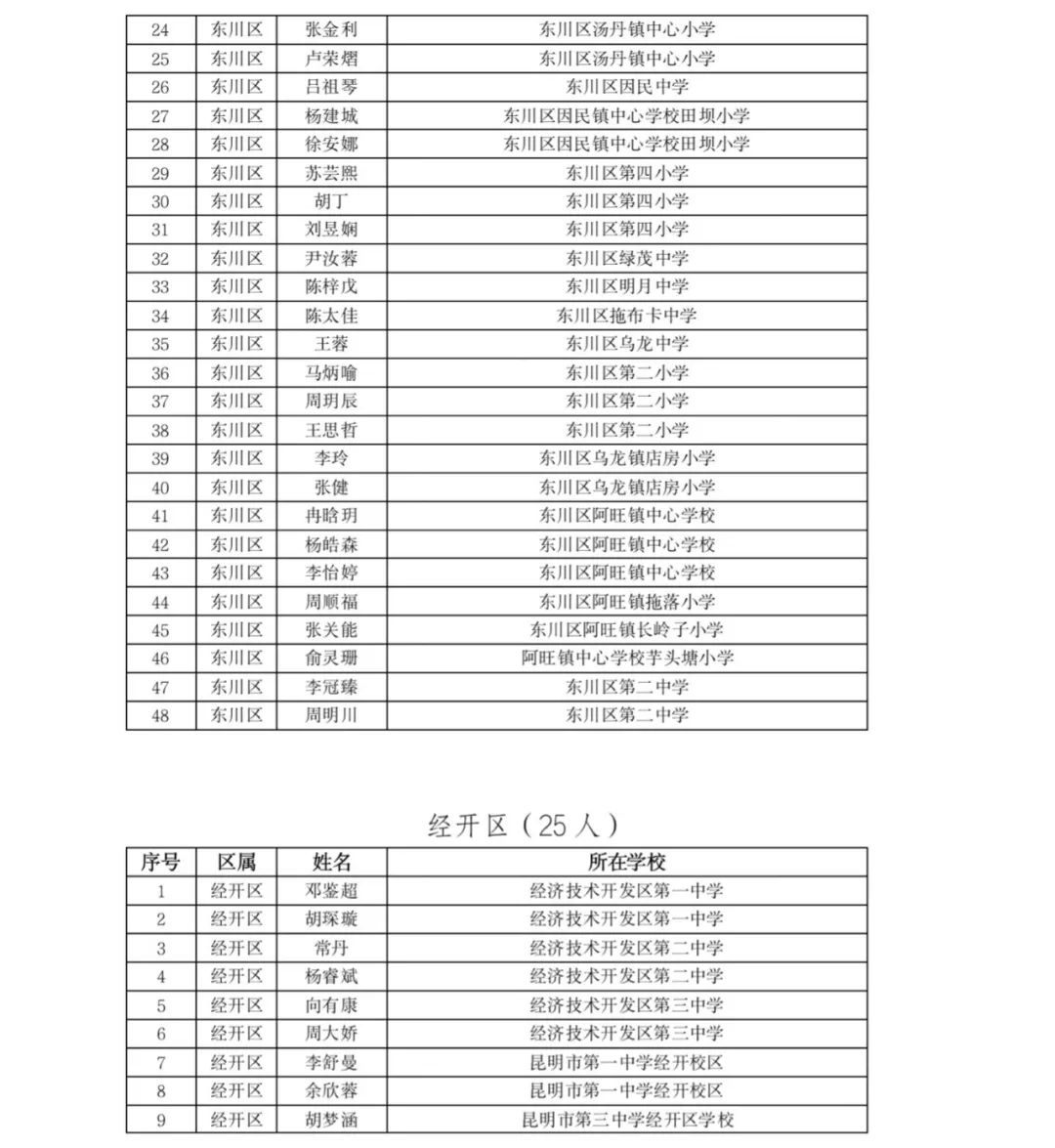 | 24 | 东川区 | 张金利 | 东川区汤丹镇中心小学 |
|---|---|---|---|
| 25 | 东川区 | 卢荣熠 | 东川区汤丹镇中心小学 |
| 26 | 东川区 | 吕祖琴 | 东川区因民中学 |
| 27 | 东川区 | 杨建城 | 东川区因民镇中心学校田坝小学 |
| 28 | 东川区 | 徐安娜 | 东川区因民镇中心学校田坝小学 |
| 29 | 东川区 | 苏芸熙 | 东川区第四小学 |
| 30 | 东川区 | 胡丁 | 东川区第四小学 |
| 31 | 东川区 | 刘昱娴 | 东川区第四小学 |
| 32 | 东川区 | 尹汝蓉 | 东川区绿茂中学 |
| 33 | 东川区 | 陈梓戊 | 东川区明月中学 |
| 34 | 东川区 | 陈太佳 | 东川区拖布卡中学 |
| 35 | 东川区 | 王蓉 | 东川区乌龙中学 |
| 36 | 东川区 | 马炳喻 | 东川区第二小学 |
| 37 | 东川区 | 周玥辰 | 东川区第二小学 |
| 38 | 东川区 | 王思哲 | 东川区第二小学 |
| 39 | 东川区 | 李玲 | 东川区乌龙镇店房小学 |
| 40 | 东川区 | 张健 | 东川区乌龙镇店房小学 |
| 41 | 东川区 | 冉晗玥 | 东川区阿旺镇中心学校 |
| 42 | 东川区 | 杨皓森 | 东川区阿旺镇中心学校 |
| 43 | 东川区 | 李怡婷 | 东川区阿旺镇中心学校 |
| 44 | 东川区 | 周顺福 | 东川区阿旺镇拖落小学 |
| 45 | 东川区 | 张关能 | 东川区阿旺镇长岭子小学 |
| 46 | 东川区 | 俞灵珊 | 阿旺镇中心学校芋头塘小学 |
| 47 | 东川区 | 李冠臻 | 东川区第二中学 |
| 48 | 东川区 | 周明川 | 东川区第二中学 |

经开区（25人）

| 序号 | 区属 | 姓名 | 所在学校 |
|---|---|---|---|
| 1 | 经开区 | 邓鉴超 | 经济技术开发区第一中学 |
| 2 | 经开区 | 胡琛璇 | 经济技术开发区第一中学 |
| 3 | 经开区 | 常丹 | 经济技术开发区第二中学 |
| 4 | 经开区 | 杨睿斌 | 经济技术开发区第二中学 |
| 5 | 经开区 | 向有康 | 经济技术开发区第三中学 |
| 6 | 经开区 | 周大娇 | 经济技术开发区第三中学 |
| 7 | 经开区 | 李舒曼 | 昆明市第一中学经开校区 |
| 8 | 经开区 | 余欣蓉 | 昆明市第一中学经开校区 |
| 9 | 经开区 | 胡梦涵 | 昆明市第三中学经开区学校 |